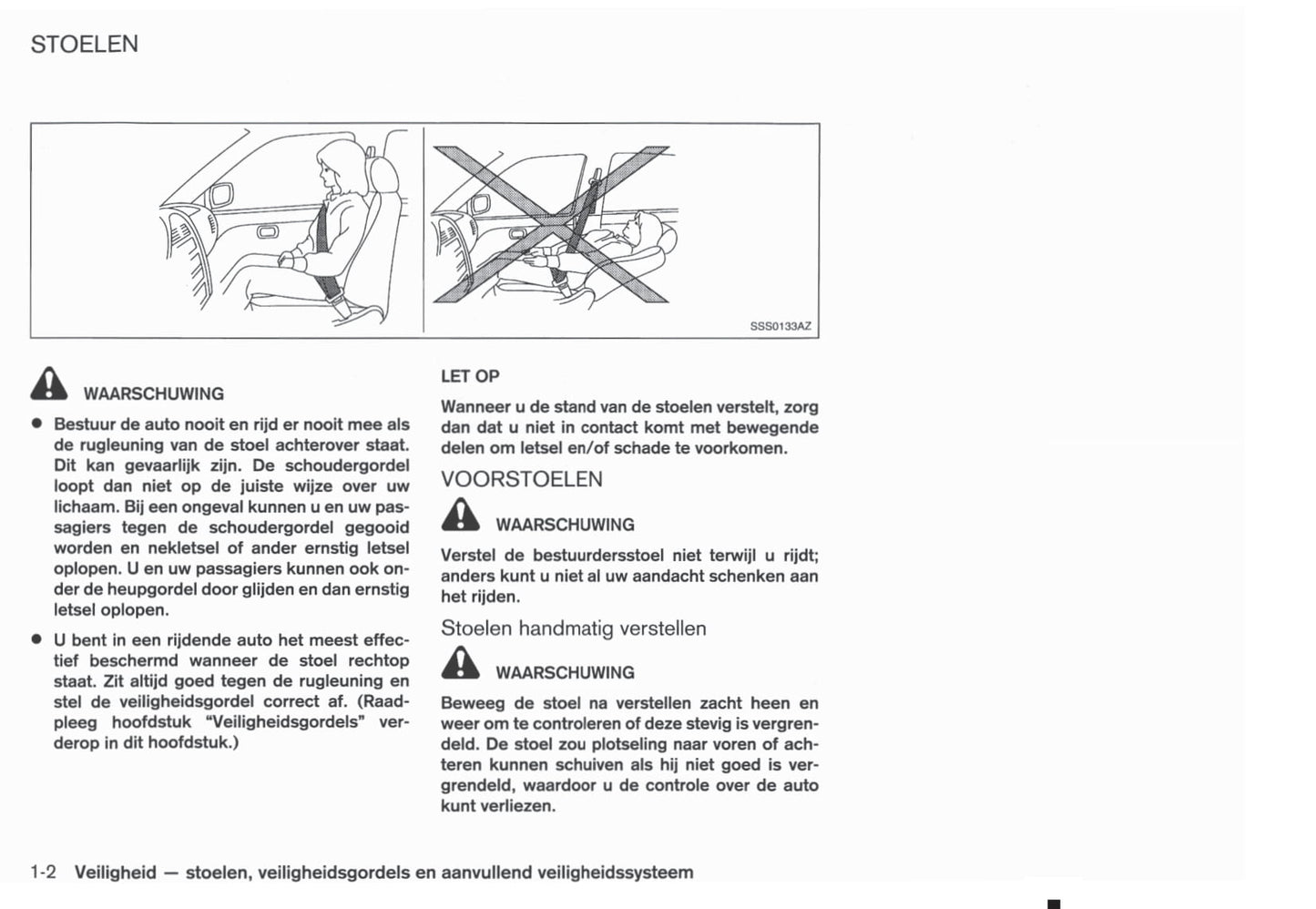 STOELEN

SSS0133AZ

WAARSCHUWING

● Bestuur de auto nooit en rijd er nooit mee als de rugleuning van de stoel achterover staat. Dit kan gevaarlijk zijn. De schoudergordel loopt dan niet op de juiste wijze over uw lichaam. Bij een ongeval kunnen u en uw passagiers tegen de schoudergordel gegooid worden en nekletsel of ander ernstig letsel oplopen. U en uw passagiers kunnen ook onder de heupgordel door glijden en dan ernstig letsel oplopen.

● U bent in een rijdende auto het meest effectief beschermd wanneer de stoel rechtop staat. Zit altijd goed tegen de rugleuning en stel de veiligheidsgordel correct af. (Raadpleeg hoofdstuk "Veiligheidsgordels" verderop in dit hoofdstuk.)

LET OP

Wanneer u de stand van de stoelen verstelt, zorg dan dat u niet in contact komt met bewegende delen om letsel en/of schade te voorkomen.

VOORSTOELEN

WAARSCHUWING

Verstel de bestuurdersstoel niet terwijl u rijdt; anders kunt u niet al uw aandacht schenken aan het rijden.

Stoelen handmatig verstellen

WAARSCHUWING

Beweeg de stoel na verstellen zacht heen en weer om te controleren of deze stevig is vergrendeld. De stoel zou plotseling naar voren of achteren kunnen schuiven als hij niet goed is vergrendeld, waardoor u de controle over de auto kunt verliezen.

1-2 Veiligheid — stoelen, veiligheidsgordels en aanvullend veiligheidssysteem